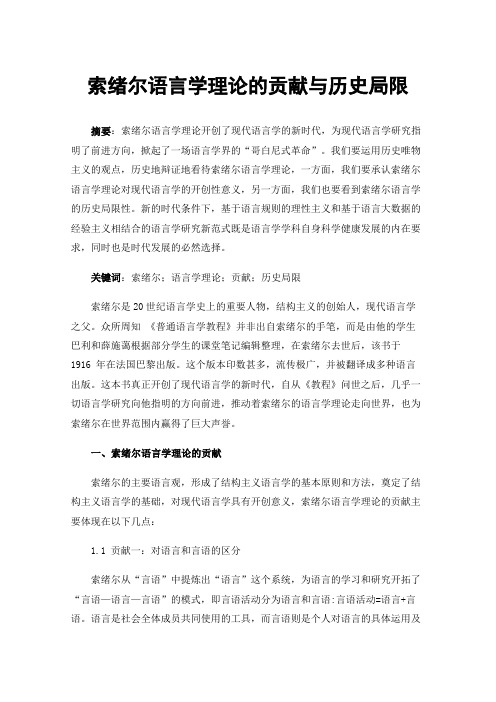 索绪尔语言学理论的贡献与历史局限

摘要：索绪尔语言学理论开创了现代语言学的新时代，为现代语言学研究指明了前进方向，掀起了一场语言学界的“哥白尼式革命”。我们要运用历史唯物主义的观点，历史地辩证地看待索绪尔语言学理论，一方面，我们要承认索绪尔语言学理论对现代语言学的开创性意义，另一方面，我们也要看到索绪尔语言学的历史局限性。新的时代条件下，基于语言规则的理性主义和基于语言大数据的经验主义相结合的语言学研究新范式既是语言学学科自身科学健康发展的内在要求，同时也是时代发展的必然选择。

关键词：索绪尔；语言学理论；贡献；历史局限

索绪尔是20世纪语言学史上的重要人物，结构主义的创始人，现代语言学之父。众所周知 《普通语言学教程》并非出自索绪尔的手笔，而是由他的学生巴利和薛施蔼根据部分学生的课堂笔记编辑整理，在索绪尔去世后，该书于1916 年在法国巴黎出版。这个版本印数甚多，流传极广，并被翻译成多种语言出版。这本书真正开创了现代语言学的新时代，自从《教程》问世之后，几乎一切语言学研究向他指明的方向前进，推动着索绪尔的语言学理论走向世界，也为索绪尔在世界范围内赢得了巨大声誉。

一、索绪尔语言学理论的贡献

索绪尔的主要语言观，形成了结构主义语言学的基本原则和方法，奠定了结构主义语言学的基础，对现代语言学具有开创意义，索绪尔语言学理论的贡献主要体现在以下几点：

1.1 贡献一：对语言和言语的区分

索绪尔从“言语”中提炼出“语言”这个系统，为语言的学习和研究开拓了“言语—语言—言语”的模式，即言语活动分为语言和言语：言语活动=语言+言语。语言是社会全体成员共同使用的工具，而言语则是个人对语言的具体运用及